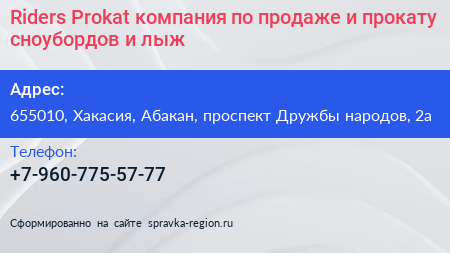 Riders Prokat компания по продаже и прокату сноубордов и лыж

Адрес:

655010, Хакасия, Абакан, проспект Дружбы народов, 2а

Телефон:

+7-960-775-57-77

Сформированно на сайте spravka-region.ru